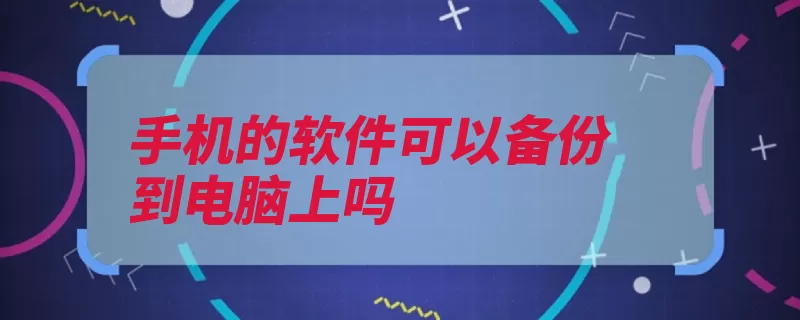 手机的软件可以备份到电脑上吗